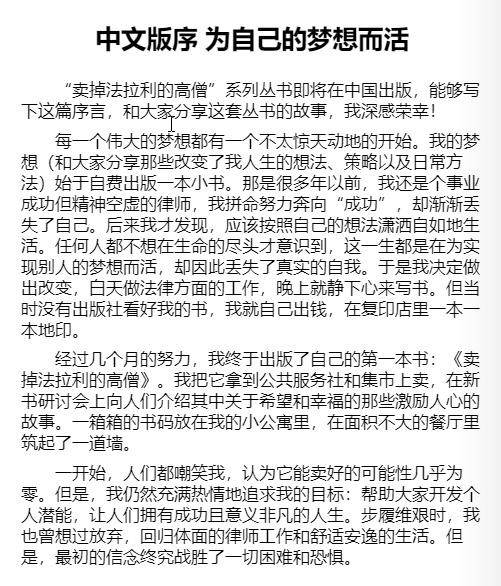 中文版序 为自己的梦想而活

“卖掉法拉利的高僧”系列丛书即将在中国出版，能够写下这篇序言，和大家分享这套丛书的故事，我深感荣幸！

每一个伟大的梦想都有一个不太惊天动地的开始。我的梦想（和大家分享那些改变了我人生的想法、策略以及日常方法）始于自费出版一本小书。那是很多年以前，我还是个事业成功但精神空虚的律师，我拼命努力奔向“成功”，却渐渐丢失了自己。后来我才发现，应该按照自己的想法潇洒自如地生活。任何人都不想在生命的尽头才意识到，这一生都是在为实现别人的梦想而活，却因此丢失了真实的自我。于是我决定做出改变，白天做法律方面的工作，晚上就静下心来写书。但当时没有出版社看好我的书，我就自己出钱，在复印店里一本一本地印。

经过几个月的努力，我终于出版了自己的第一本书：《卖掉法拉利的高僧》。我把它拿到公共服务社和集市上卖，在新书研讨会上向人们介绍其中关于希望和幸福的那些激励人心的故事。一箱箱的书码放在我的小公寓里，在面积不大的餐厅里筑起了一道墙。

一开始，人们都嘲笑我，认为它能卖好的可能性几乎为零。但是，我仍然充满热情地追求我的目标：帮助大家开发个人潜能，让人们拥有成功且意义非凡的人生。步履维艰时，我也曾想过放弃，回归体面的律师工作和舒适安逸的生活。但是，最初的信念终究战胜了一切困难和恐惧。